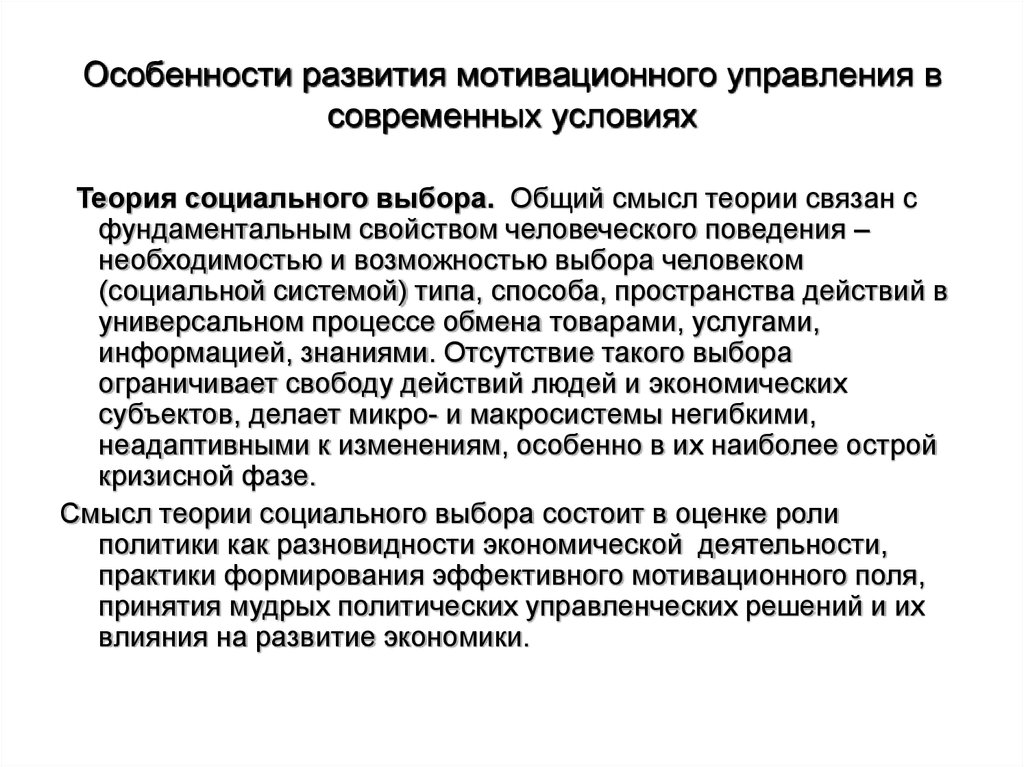 Особенности развития мотивационного управления в современных условиях

Теория социального выбора. Общий смысл теории связан с фундаментальным свойством человеческого поведения – необходимостью и возможностью выбора человеком (социальной системой) типа, способа, пространства действий в универсальном процессе обмена товарами, услугами, информацией, знаниями. Отсутствие такого выбора ограничивает свободу действий людей и экономических субъектов, делает микро- и макросистемы негибкими, неадаптивными к изменениям, особенно в их наиболее острой кризисной фазе.

Смысл теории социального выбора состоит в оценке роли политики как разновидности экономической деятельности, практики формирования эффективного мотивационного поля, принятия мудрых политических управленческих решений и их влияния на развитие экономики.